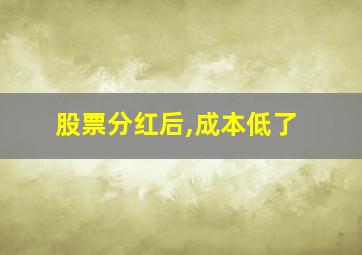 股票分红后,成本低了